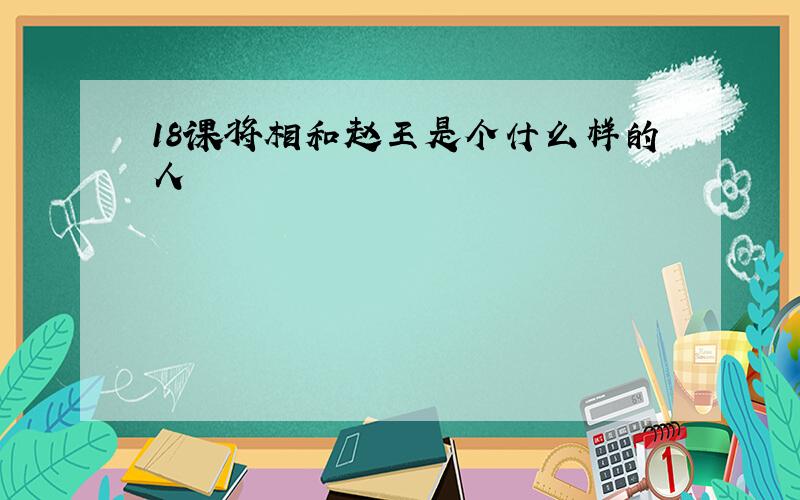 18课将相和赵王是个什么样的人